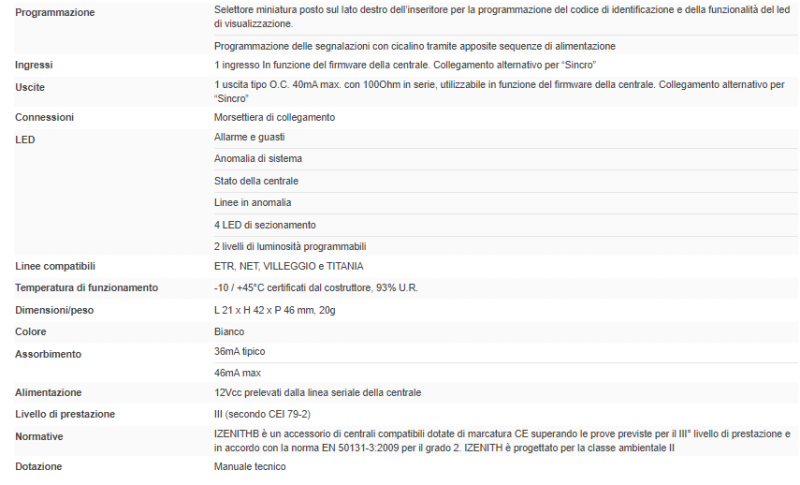 | | |
|---|---|
| Programmazione | Selettore miniatura posto sul lato destro dell'inseritore per la programmazione del codice di identificazione e della funzionalità del led di visualizzazione. |
| | Programmazione delle segnalazioni con cicalino tramite apposite sequenze di alimentazione |
| Ingressi | 1 ingresso In funzione del firmware della centrale. Collegamento alternativo per "Sincro" |
| Uscite | 1 uscita tipo O.C. 40mA max. con 100Ohm in serie, utilizzabile in funzione del firmware della centrale. Collegamento alternativo per "Sincro" |
| Connessioni | Morsettiera di collegamento |
| LED | Allarme e guasti |
| | Anomalia di sistema |
| | Stato della centrale |
| | Linee in anomalia |
| | 4 LED di sezionamento |
| | 2 livelli di luminosità programmabili |
| Linee compatibili | ETR, NET, VILLEGGIO e TITANIA |
| Temperatura di funzionamento | -10 / +45°C certificati dal costruttore, 93% U.R. |
| Dimensioni/peso | L 21 x H 42 x P 46 mm, 20g |
| Colore | Bianco |
| Assorbimento | 36mA tipico |
| | 46mA max |
| Alimentazione | 12Vcc prelevati dalla linea seriale della centrale |
| Livello di prestazione | III (secondo CEI 79-2) |
| Normative | IZENITHB è un accessorio di centrali compatibili dotate di marcatura CE superando le prove previste per il III° livello di prestazione e in accordo con la norma EN 50131-3:2009 per il grado 2. IZENITH è progettato per la classe ambientale II |
| Dotazione | Manuale tecnico |